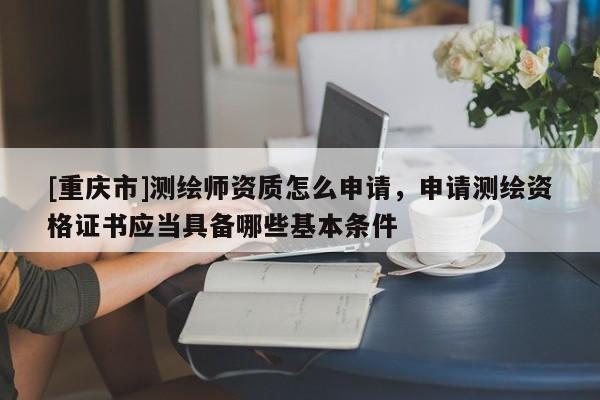 [重庆市]测绘师资质怎么申请，申请测绘资格证书应当具备哪些基本条件